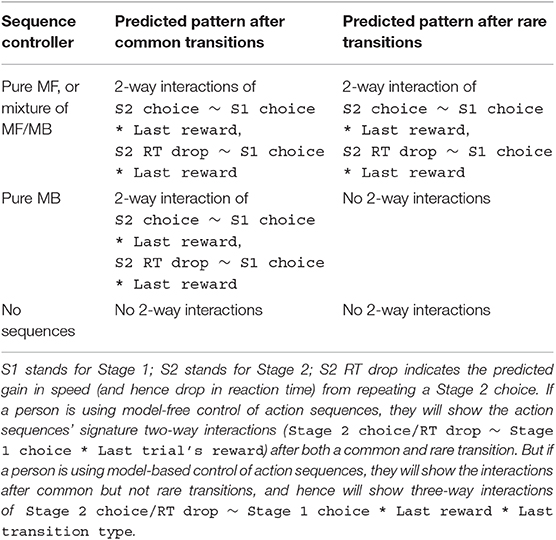 | Sequence controller | Predicted pattern after common transitions | Predicted pattern after rare transitions |
|---|---|---|
| Pure MF, or mixture of MF/MB | 2-way interactions of S2 choice ~ S1 choice * Last reward, S2 RT drop ~ S1 choice * Last reward | 2-way interaction of S2 choice ~ S1 choice * Last reward, S2 RT drop ~ S1 choice * Last reward |
| Pure MB | 2-way interaction of S2 choice ~ S1 choice * Last reward, S2 RT drop ~ S1 choice * Last reward | No 2-way interactions |
| No sequences | No 2-way interactions | No 2-way interactions |

S1 stands for Stage 1; S2 stands for Stage 2; S2 RT drop indicates the predicted gain in speed (and hence drop in reaction time) from repeating a Stage 2 choice. If a person is using model-free control of action sequences, they will show the action sequences' signature two-way interactions (Stage 2 choice/RT drop ~ Stage 1 choice * Last trial's reward) after both a common and rare transition. But if a person is using model-based control of action sequences, they will show the interactions after common but not rare transitions, and hence will show three-way interactions of Stage 2 choice/RT drop ~ Stage 1 choice * Last reward * Last transition type.